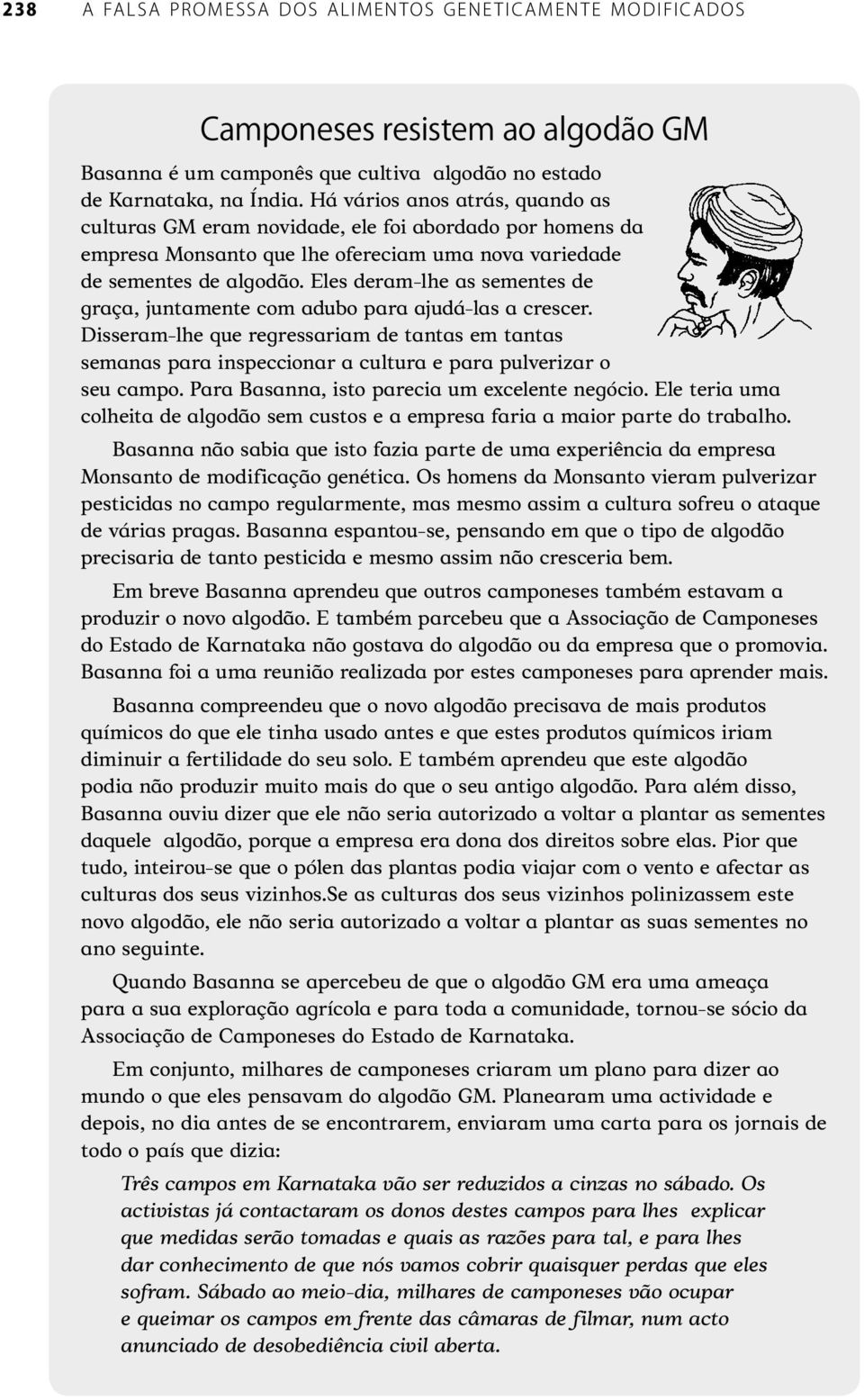 238 A FALSA PROMESSA DOS ALIMENTOS GENETICAMENTE MODIFICADOS

Camponeses resistem ao algodão GM

Basanna é um camponês que cultiva algodão no estado de Karnataka, na Índia. Há vários anos atrás, quando as culturas GM eram novidade, ele foi abordado por homens da empresa Monsanto que lhe ofereciam uma nova variedade de sementes de algodão. Eles deram-lhe as sementes de graça, juntamente com adubo para ajudá-las a crescer. Disseram-lhe que regressariam de tantas em tantas semanas para inspeccionar a cultura e para pulverizar o seu campo. Para Basanna, isto parecia um excelente negócio. Ele teria uma colheita de algodão sem custos e a empresa faria a maior parte do trabalho.

Basanna não sabia que isto fazia parte de uma experiência da empresa Monsanto de modificação genética. Os homens da Monsanto vieram pulverizar pesticidas no campo regularmente, mas mesmo assim a cultura sofreu o ataque de várias pragas. Basanna espantou-se, pensando em que o tipo de algodão precisaria de tanto pesticida e mesmo assim não cresceria bem.

Em breve Basanna aprendeu que outros camponeses também estavam a produzir o novo algodão. E também parcebeu que a Associação de Camponeses do Estado de Karnataka não gostava do algodão ou da empresa que o promovia. Basanna foi a uma reunião realizada por estes camponeses para aprender mais.

Basanna compreendeu que o novo algodão precisava de mais produtos químicos do que ele tinha usado antes e que estes produtos químicos iriam diminuir a fertilidade do seu solo. E também aprendeu que este algodão podia não produzir muito mais do que o seu antigo algodão. Para além disso, Basanna ouviu dizer que ele não seria autorizado a voltar a plantar as sementes daquele algodão, porque a empresa era dona dos direitos sobre elas. Pior que tudo, inteirou-se que o pólen das plantas podia viajar com o vento e afectar as culturas dos seus vizinhos.Se as culturas dos seus vizinhos polinizassem este novo algodão, ele não seria autorizado a voltar a plantar as suas sementes no ano seguinte.

Quando Basanna se apercebeu de que o algodão GM era uma ameaça para a sua exploração agrícola e para toda a comunidade, tornou-se sócio da Associação de Camponeses do Estado de Karnataka.

Em conjunto, milhares de camponeses criaram um plano para dizer ao mundo o que eles pensavam do algodão GM. Planearam uma actividade e depois, no dia antes de se encontrarem, enviaram uma carta para os jornais de todo o país que dizia:

Três campos em Karnataka vão ser reduzidos a cinzas no sábado. Os activistas já contactaram os donos destes campos para lhes explicar que medidas serão tomadas e quais as razões para tal, e para lhes dar conhecimento de que nós vamos cobrir quaisquer perdas que eles sofram. Sábado ao meio-dia, milhares de camponeses vão ocupar e queimar os campos em frente das câmaras de filmar, num acto anunciado de desobediência civil aberta.